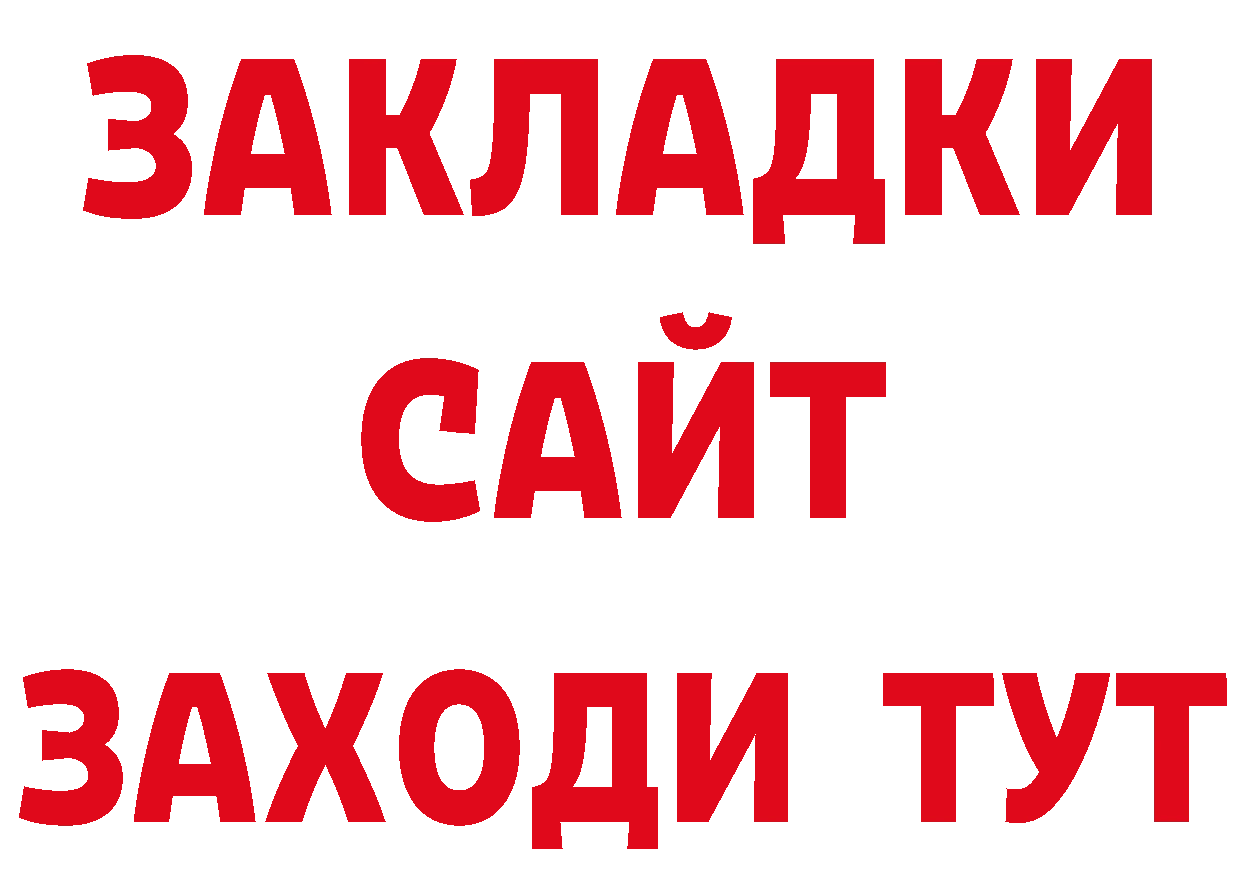 ЗАКЛАДКИ
САЙТ
ЗАХОДИ ТУТ